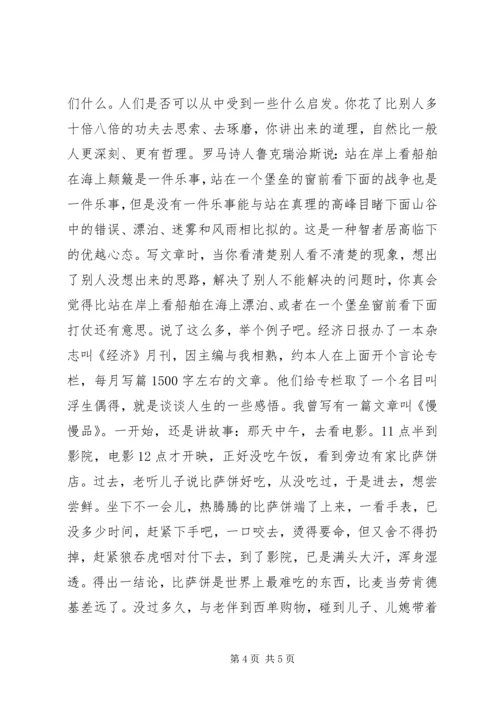 们什么。人们是否可以从中受到一些什么启发。你花了比别人多十倍八倍的功夫去思索、去琢磨，你讲出来的道理，自然比一般人更深刻、更有哲理。罗马诗人鲁克瑞洽斯说：站在岸上看船舶在海上颠簸是一件乐事，站在一个堡垒的窗前看下面的战争也是一件乐事，但是没有一件乐事能与站在真理的高峰目睹下面山谷中的错误、漂泊、迷雾和风雨相比拟的。这是一种智者居高临下的优越心态。写文章时，当你看清楚别人看不清楚的现象，想出了别人没想出来的思路，解决了别人不能解决的问题时，你真会觉得比站在岸上看船舶在海上漂泊、或者在一个堡垒窗前看下面打仗还有意思。说了这么多，举个例子吧。经济日报办了一本杂志叫《经济》月刊，因主编与我相熟，约本人在上面开个言论专栏，每月写篇1500字左右的文章。他们给专栏取了一个名目叫浮生偶得，就是谈谈人生的一些感悟。我曾写有一篇文章叫《慢慢品》。一开始，还是讲故事：那天中午，去看电影。11点半到影院，电影12点才开映，正好没吃午饭，看到旁边有家比萨饼店。过去，老听儿子说比萨饼好吃，从没吃过，于是进去，想尝尝鲜。坐下不一会儿，热腾腾的比萨饼端了上来，一看手表，已没多少时间，赶紧下手吧，一口咬去，烫得要命，但又舍不得扔掉，赶紧狼吞虎咽对付下去，到了影院，已是满头大汗，浑身湿透。得出一结论，比萨饼是世界上最难吃的东西，比麦当劳肯德基差远了。没过多久，与老伴到西单购物，碰到儿子、儿媳带着

第4页 共5页